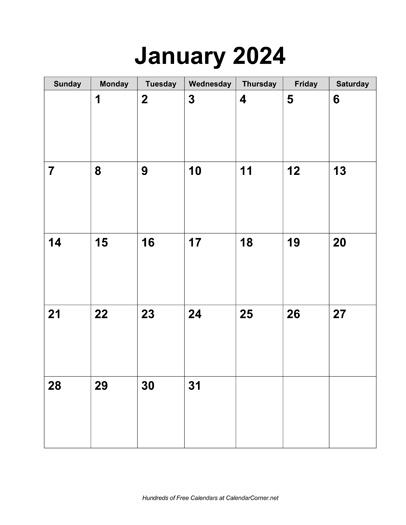 January 2024

| Sunday | Monday | Tuesday | Wednesday | Thursday | Friday | Saturday |
|---|---|---|---|---|---|---|
|  | 1 | 2 | 3 | 4 | 5 | 6 |
| 7 | 8 | 9 | 10 | 11 | 12 | 13 |
| 14 | 15 | 16 | 17 | 18 | 19 | 20 |
| 21 | 22 | 23 | 24 | 25 | 26 | 27 |
| 28 | 29 | 30 | 31 |  |  |  |

Hundreds of Free Calendars at CalendarCorner.net